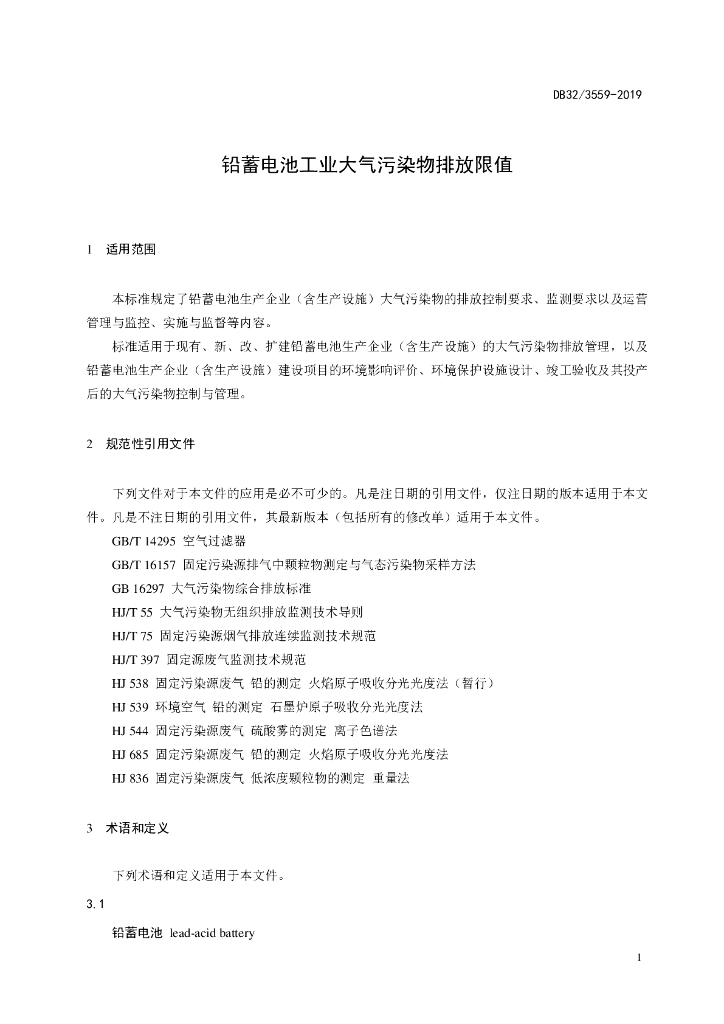 DB32/3559-2019

铅蓄电池工业大气污染物排放限值

1 适用范围

本标准规定了铅蓄电池生产企业（含生产设施）大气污染物的排放控制要求、监测要求以及运营管理与监控、实施与监督等内容。

标准适用于现有、新、改、扩建铅蓄电池生产企业（含生产设施）的大气污染物排放管理，以及铅蓄电池生产企业（含生产设施）建设项目的环境影响评价、环境保护设施设计、竣工验收及其投产后的大气污染物控制与管理。

2 规范性引用文件

下列文件对于本文件的应用是必不可少的。凡是注日期的引用文件，仅注日期的版本适用于本文件。凡是不注日期的引用文件，其最新版本（包括所有的修改单）适用于本文件。

GB/T 14295 空气过滤器

GB/T 16157 固定污染源排气中颗粒物测定与气态污染物采样方法

GB 16297 大气污染物综合排放标准

HJ/T 55 大气污染物无组织排放监测技术导则

HJ/T 75 固定污染源烟气排放连续监测技术规范

HJ/T 397 固定源废气监测技术规范

HJ 538 固定污染源废气 铅的测定 火焰原子吸收分光光度法（暂行）

HJ 539 环境空气 铅的测定 石墨炉原子吸收分光光度法

HJ 544 固定污染源废气 硫酸雾的测定 离子色谱法

HJ 685 固定污染源废气 铅的测定 火焰原子吸收分光光度法

HJ 836 固定污染源废气 低浓度颗粒物的测定 重量法

3 术语和定义

下列术语和定义适用于本文件。

3.1

铅蓄电池 lead-acid battery

1